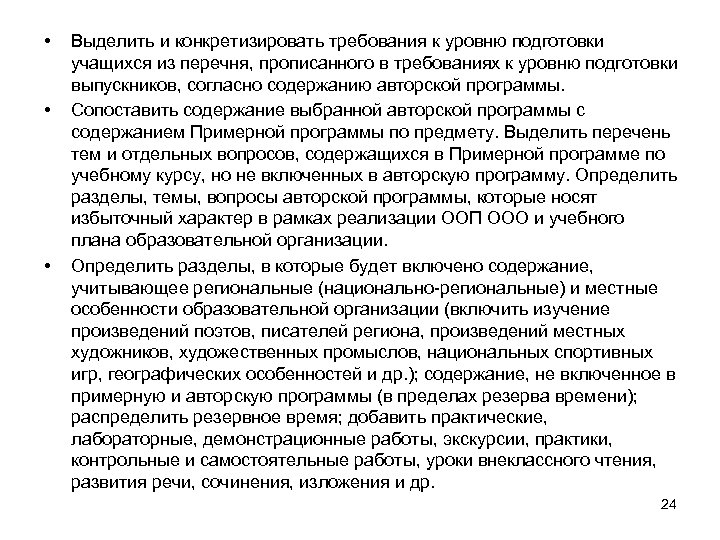 • Выделить и конкретизировать требования к уровню подготовки учащихся из перечня, прописанного в требованиях к уровню подготовки выпускников, согласно содержанию авторской программы.

• Сопоставить содержание выбранной авторской программы с содержанием Примерной программы по предмету. Выделить перечень тем и отдельных вопросов, содержащихся в Примерной программе по учебному курсу, но не включенных в авторскую программу. Определить разделы, темы, вопросы авторской программы, которые носят избыточный характер в рамках реализации ООП ООО и учебного плана образовательной организации.

• Определить разделы, в которые будет включено содержание, учитывающее региональные (национально-региональные) и местные особенности образовательной организации (включить изучение произведений поэтов, писателей региона, произведений местных художников, художественных промыслов, национальных спортивных игр, географических особенностей и др.); содержание, не включенное в примерную и авторскую программы (в пределах резерва времени); распределить резервное время; добавить практические, лабораторные, демонстрационные работы, экскурсии, практики, контрольные и самостоятельные работы, уроки внеклассного чтения, развития речи, сочинения, изложения и др.

24